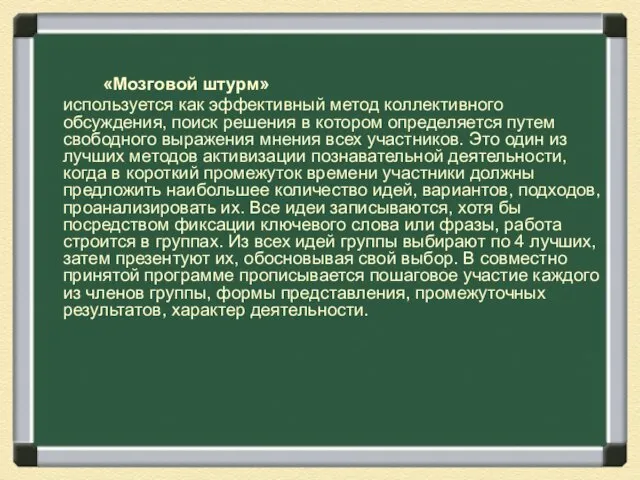 «Мозговой штурм»
используется как эффективный метод коллективного обсуждения, поиск решения в котором определяется путем свободного выражения мнения всех участников. Это один из лучших методов активизации познавательной деятельности, когда в короткий промежуток времени участники должны предложить наибольшее количество идей, вариантов, подходов, проанализировать их. Все идеи записываются, хотя бы посредством фиксации ключевого слова или фразы, работа строится в группах. Из всех идей группы выбирают по 4 лучших, затем презентуют их, обосновывая свой выбор. В совместно принятой программе прописывается пошаговое участие каждого из членов группы, формы представления, промежуточных результатов, характер деятельности.